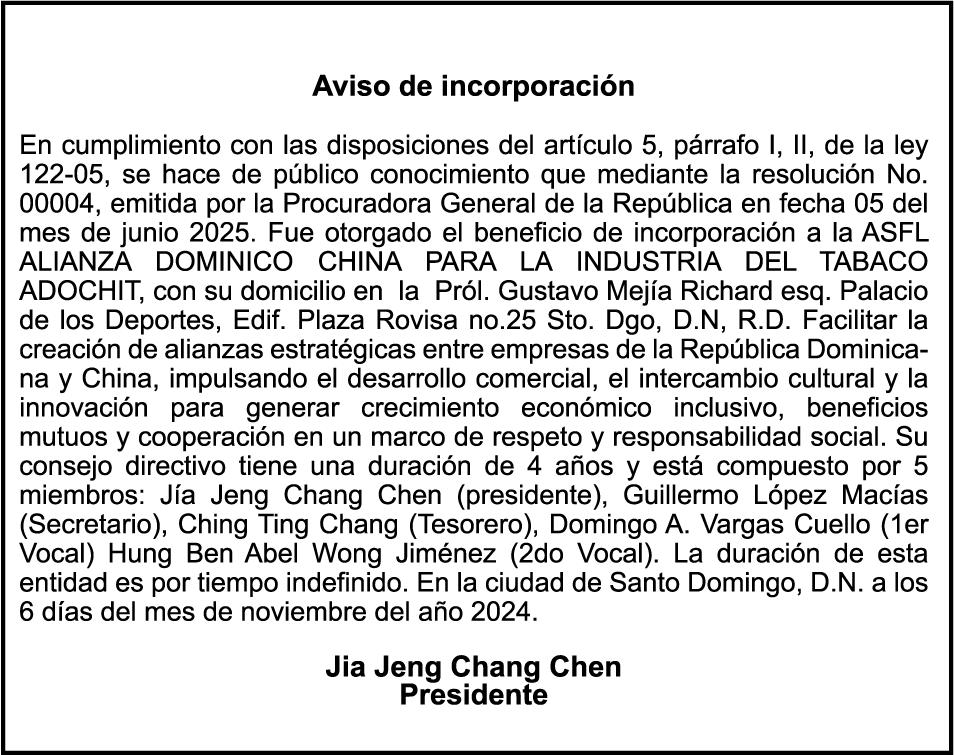 Aviso de incorporación

En cumplimiento con las disposiciones del artículo 5, párrafo I, II, de la ley 122-05, se hace de público conocimiento que mediante la resolución No. 00004, emitida por la Procuradora General de la República en fecha 05 del mes de junio 2025. Fue otorgado el beneficio de incorporación a la ASFL ALIANZA DOMINICO CHINA PARA LA INDUSTRIA DEL TABACO ADOCHIT, con su domicilio en la Pról. Gustavo Mejía Richard esq. Palacio de los Deportes, Edif. Plaza Rovisa no.25 Sto. Dgo, D.N, R.D. Facilitar la creación de alianzas estratégicas entre empresas de la República Dominicana y China, impulsando el desarrollo comercial, el intercambio cultural y la innovación para generar crecimiento económico inclusivo, beneficios mutuos y cooperación en un marco de respeto y responsabilidad social. Su consejo directivo tiene una duración de 4 años y está compuesto por 5 miembros: Jía Jeng Chang Chen (presidente), Guillermo López Macías (Secretario), Ching Ting Chang (Tesorero), Domingo A. Vargas Cuello (1er Vocal) Hung Ben Abel Wong Jiménez (2do Vocal). La duración de esta entidad es por tiempo indefinido. En la ciudad de Santo Domingo, D.N. a los 6 días del mes de noviembre del año 2024.

Jia Jeng Chang Chen
Presidente